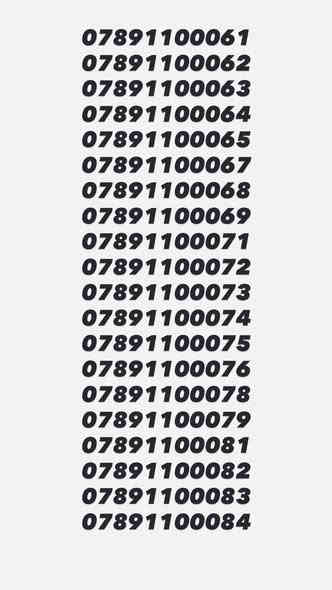 07891100061
07891100062
07891100063
07891100064
07891100065
07891100067
07891100068
07891100069
07891100071
07891100072
07891100073
07891100074
07891100075
07891100076
07891100078
07891100079
07891100081
07891100082
07891100083
07891100084